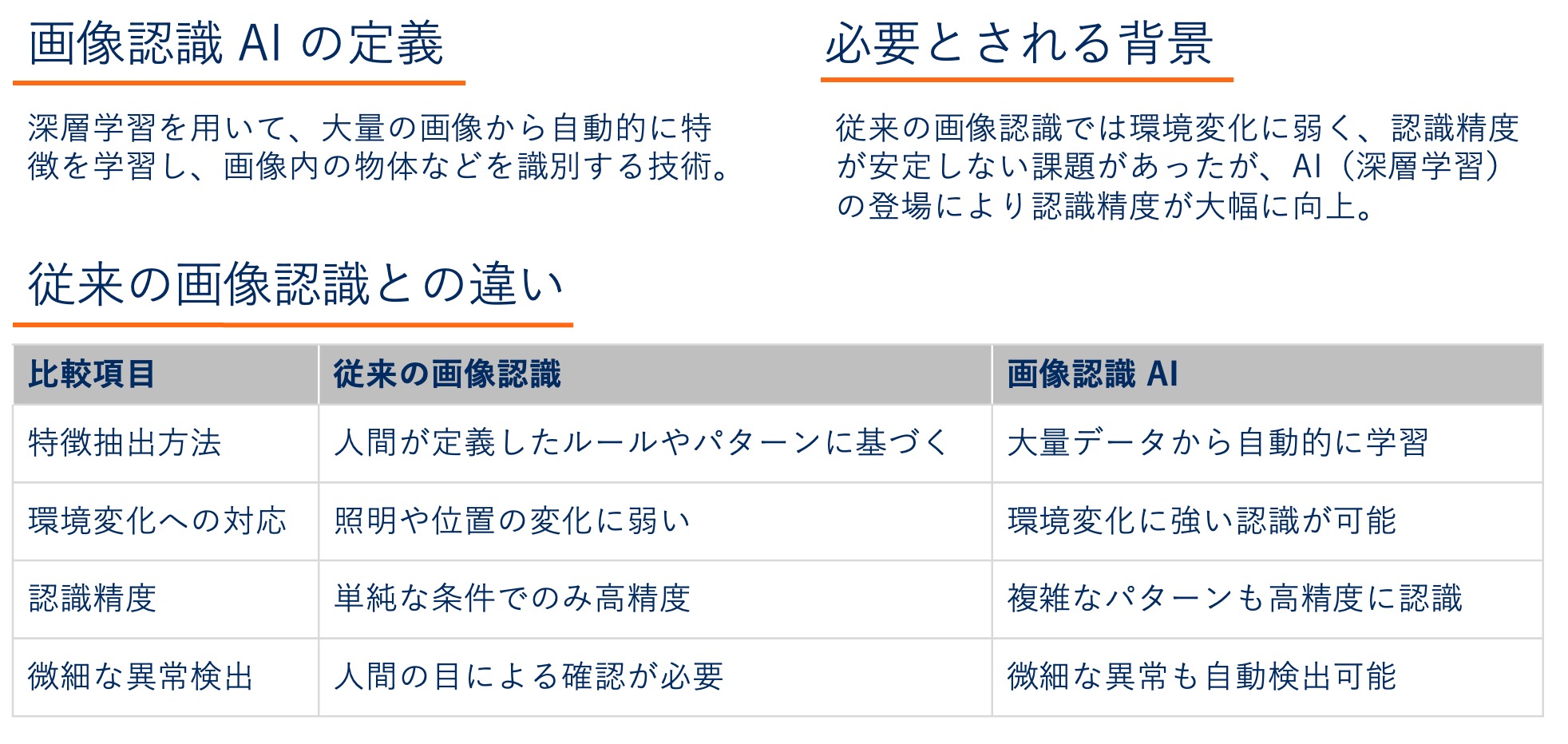 画像認識AIの定義

深層学習を用いて、大量の画像から自動的に特徴を学習し、画像内の物体などを識別する技術。

必要とされる背景

従来の画像認識では環境変化に弱く、認識精度が安定しない課題があったが、AI（深層学習）の登場により認識精度が大幅に向上。

従来の画像認識との違い

| 比較項目 | 従来の画像認識 | 画像認識AI |
|---|---|---|
| 特徴抽出方法 | 人間が定義したルールやパターンに基づく | 大量データから自動的に学習 |
| 環境変化への対応 | 照明や位置の変化に弱い | 環境変化に強い認識が可能 |
| 認識精度 | 単純な条件でのみ高精度 | 複雑なパターンも高精度に認識 |
| 微細な異常検出 | 人間の目による確認が必要 | 微細な異常も自動検出可能 |